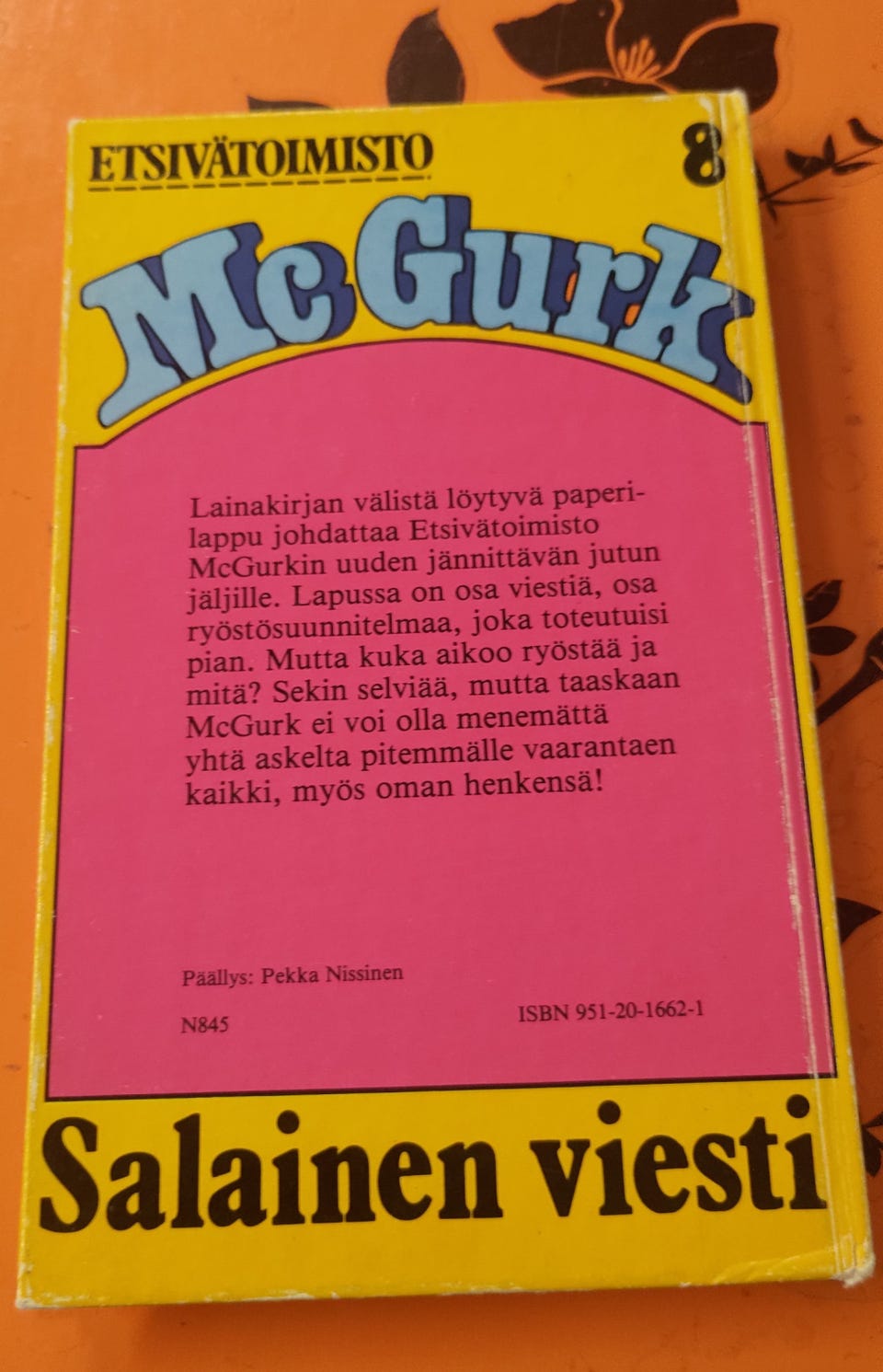 ETSIVÄTOIMISTO

8

McGurk

Lainakirjan välistä löytyvä paperilappu johdattaa Etsivätoimisto McGurkin uuden jännittävän jutun jäljille. Lapussa on osa viestiä, osa ryöstösuunnitelmaa, joka toteutuisi pian. Mutta kuka aikoo ryöstää ja mitä? Sekin selviää, mutta taaskaan McGurk ei voi olla menemättä yhtä askelta pitemmälle vaarantaen kaikki, myös oman henkensä!

Päällys: Pekka Nissinen

N845

ISBN 951-20-1662-1

Salainen viesti